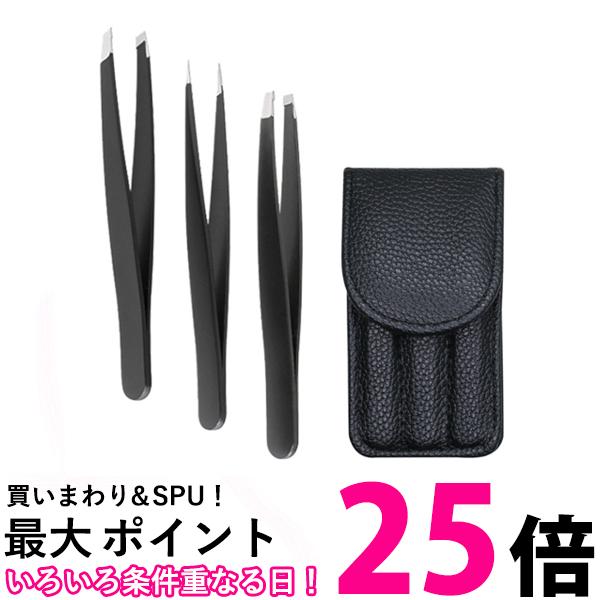 買いまわり＆SPU！
最大 ポイント 25倍
いろいろ条件重なる日！